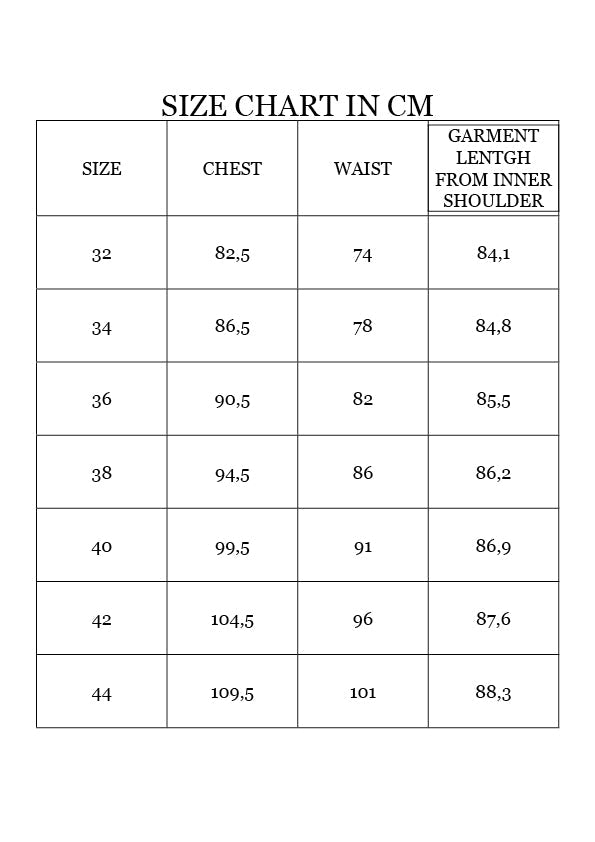 SIZE CHART IN CM

| SIZE | CHEST | WAIST | GARMENT LENTGH FROM INNER SHOULDER |
|---|---|---|---|
| 32 | 82,5 | 74 | 84,1 |
| 34 | 86,5 | 78 | 84,8 |
| 36 | 90,5 | 82 | 85,5 |
| 38 | 94,5 | 86 | 86,2 |
| 40 | 99,5 | 91 | 86,9 |
| 42 | 104,5 | 96 | 87,6 |
| 44 | 109,5 | 101 | 88,3 |